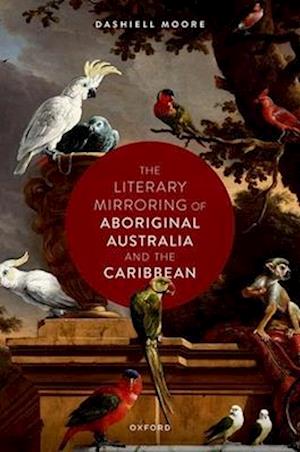 DASHIELL MOORE

THE LITERARY MIRRORING OF ABORIGINAL AUSTRALIA AND THE CARIBBEAN

OXFORD